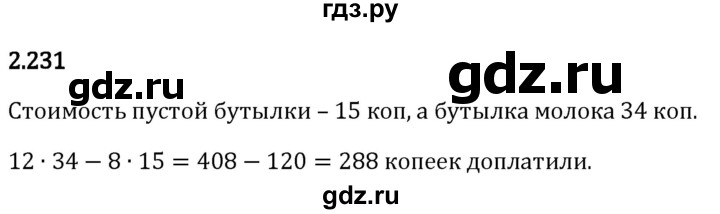 гдз.ру

2.231

gdz.ru

gdz.ru

Стоимость пустой бутылки – 15 коп, а бутылка молока 34 коп.

$12 \cdot 34 - 8 \cdot 15 = 408 - 120 = 288$ копеек доплатили.

gdz.ru